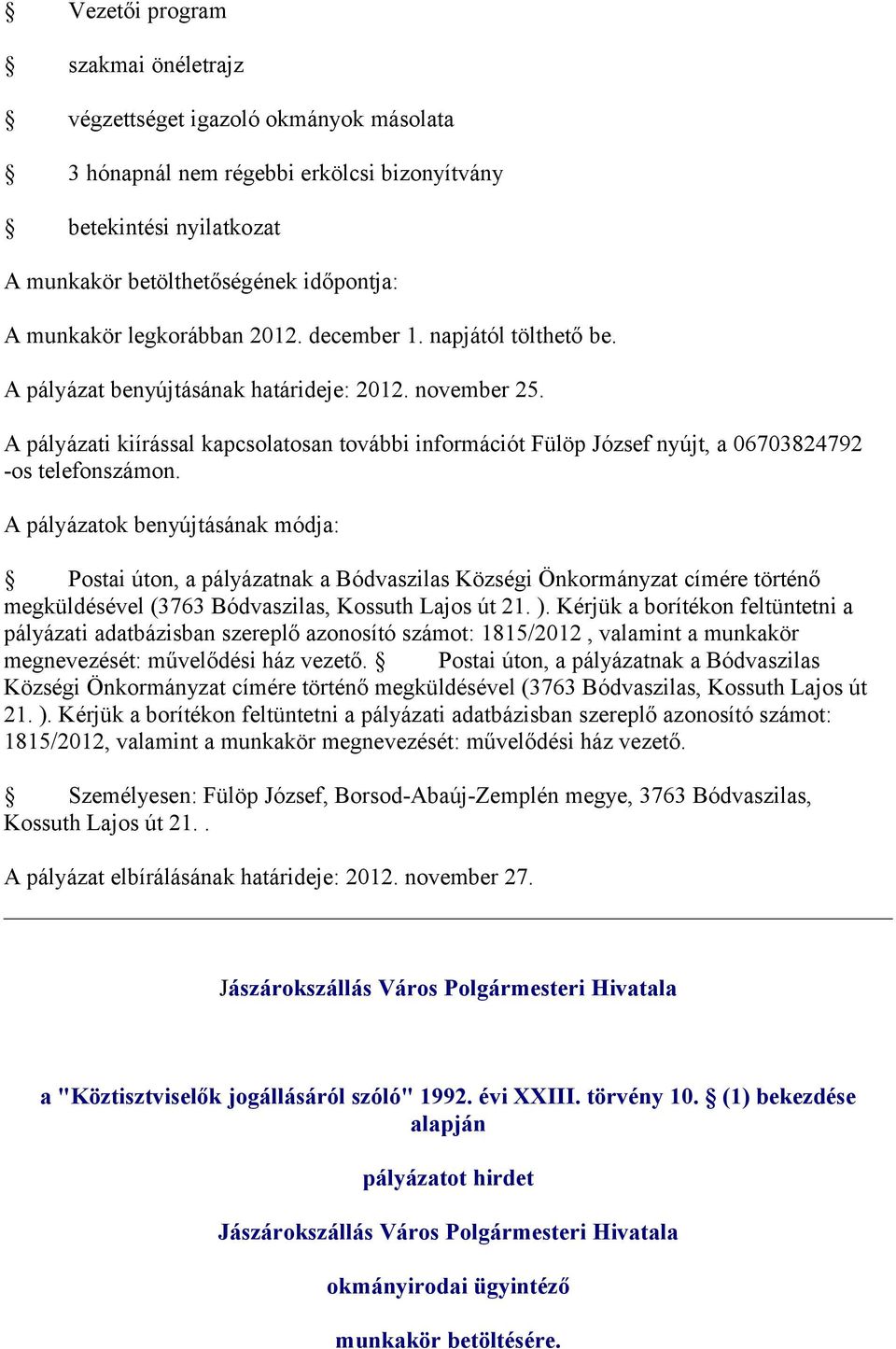 § Vezetői program

§ szakmai önéletrajz

§ végzettséget igazoló okmányok másolata

§ 3 hónapnál nem régebbi erkölcsi bizonyítvány

§ betekintési nyilatkozat

A munkakör betölthetőségének időpontja:

A munkakör legkorábban 2012. december 1. napjától tölthető be.

A pályázat benyújtásának határideje: 2012. november 25.

A pályázati kiírással kapcsolatosan további információt Fülöp József nyújt, a 06703824792 -os telefonszámon.

A pályázatok benyújtásának módja:

§ Postai úton, a pályázatnak a Bódvaszilas Községi Önkormányzat címére történő megküldésével (3763 Bódvaszilas, Kossuth Lajos út 21. ). Kérjük a borítékon feltüntetni a pályázati adatbázisban szereplő azonosító számot: 1815/2012 , valamint a munkakör megnevezését: művelődési ház vezető. § Postai úton, a pályázatnak a Bódvaszilas Községi Önkormányzat címére történő megküldésével (3763 Bódvaszilas, Kossuth Lajos út 21. ). Kérjük a borítékon feltüntetni a pályázati adatbázisban szereplő azonosító számot: 1815/2012, valamint a munkakör megnevezését: művelődési ház vezető.

§ Személyesen: Fülöp József, Borsod-Abaúj-Zemplén megye, 3763 Bódvaszilas, Kossuth Lajos út 21. .

A pályázat elbírálásának határideje: 2012. november 27.

Jászárokszállás Város Polgármesteri Hivatala

a "Köztisztviselők jogállásáról szóló" 1992. évi XXIII. törvény 10. § (1) bekezdése alapján

pályázatot hirdet

Jászárokszállás Város Polgármesteri Hivatala

okmányirodai ügyintéző

munkakör betöltésére.